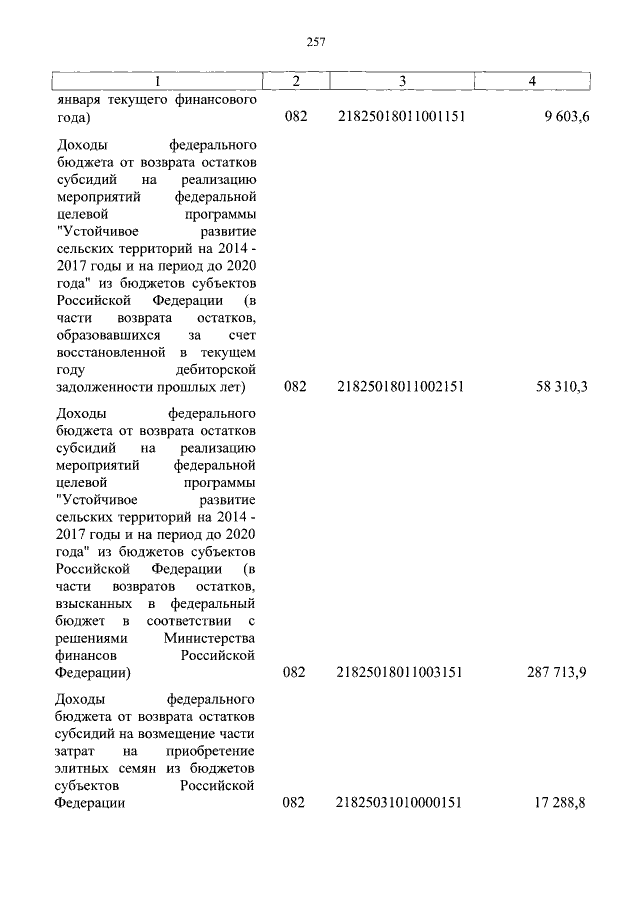 257

| 1 | 2 | 3 | 4 |
|---|---|---|---|
| января текущего финансового года) | 082 | 21825018011001151 | 9 603,6 |
| Доходы федерального бюджета от возврата остатков субсидий на реализацию мероприятий федеральной целевой программы "Устойчивое развитие сельских территорий на 2014 - 2017 годы и на период до 2020 года" из бюджетов субъектов Российской Федерации (в части возврата остатков, образовавшихся за счет восстановленной в текущем году дебиторской задолженности прошлых лет) | 082 | 21825018011002151 | 58 310,3 |
| Доходы федерального бюджета от возврата остатков субсидий на реализацию мероприятий федеральной целевой программы "Устойчивое развитие сельских территорий на 2014 - 2017 годы и на период до 2020 года" из бюджетов субъектов Российской Федерации (в части возвратов остатков, взысканных в федеральный бюджет в соответствии с решениями Министерства финансов Российской Федерации) | 082 | 21825018011003151 | 287 713,9 |
| Доходы федерального бюджета от возврата остатков субсидий на возмещение части затрат на приобретение элитных семян из бюджетов субъектов Российской Федерации | 082 | 21825031010000151 | 17 288,8 |